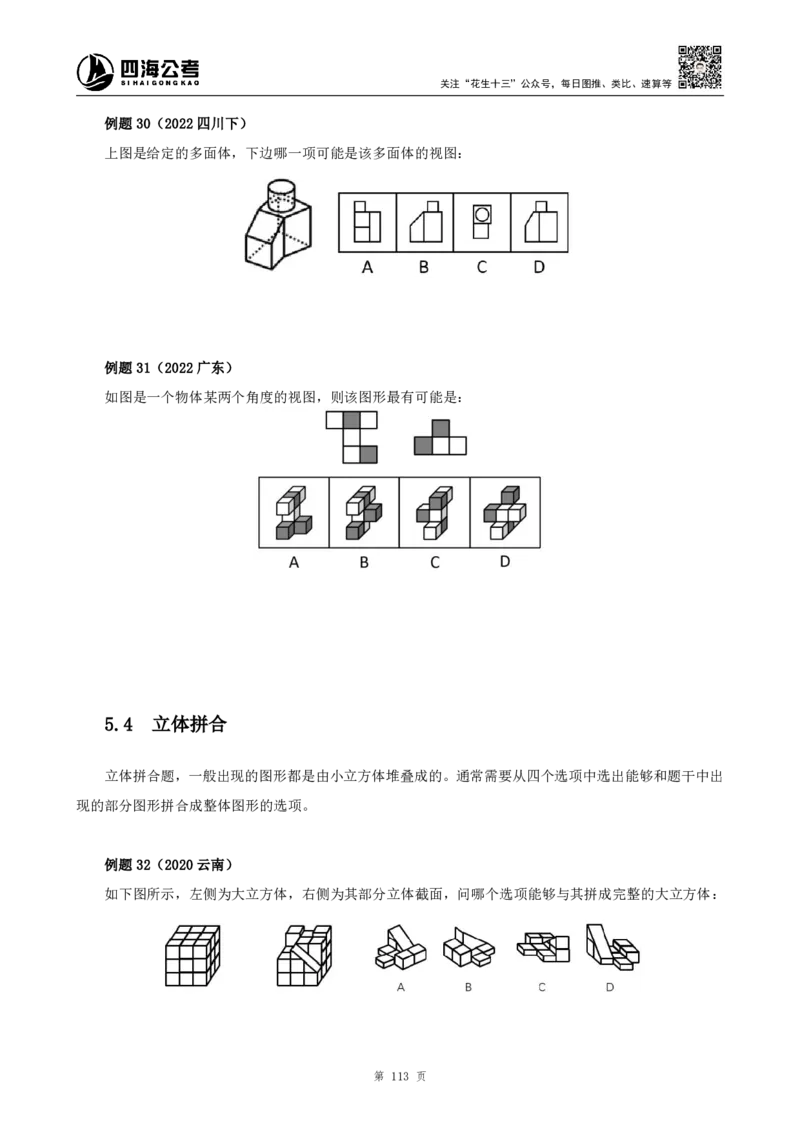 四海公考
SI HAI GONG KAO

关注“花生十三”公众号，每日图推、类比、速算等

例题30（2022四川下）

上图是给定的多面体，下边哪一项可能是该多面体的视图：

A B C D

例题31（2022广东）

如图是一个物体某两个角度的视图，则该图形最有可能是：

A B C D

5.4 立体拼合

立体拼合题，一般出现的图形都是由小立方体堆叠成的。通常需要从四个选项中选出能够和题干中出现的部分图形拼合成整体图形的选项。

例题32（2020云南）

如下图所示，左侧为大立方体，右侧为其部分立体截面，问哪个选项能够与其拼成完整的大立方体：

A B C D

第113页